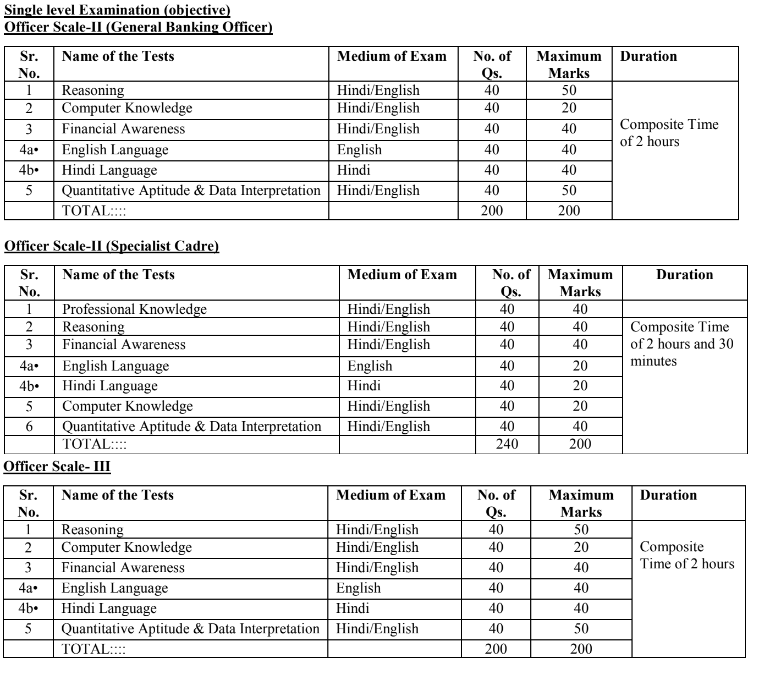 Single level Examination (objective)
Officer Scale-II (General Banking Officer)

| Sr. No. | Name of the Tests | Medium of Exam | No. of Qs. | Maximum Marks | Duration |
|---|---|---|---|---|---|
| 1 | Reasoning | Hindi/English | 40 | 50 | Composite Time of 2 hours |
| 2 | Computer Knowledge | Hindi/English | 40 | 20 | |
| 3 | Financial Awareness | Hindi/English | 40 | 40 | |
| 4a• | English Language | English | 40 | 40 | |
| 4b• | Hindi Language | Hindi | 40 | 40 | |
| 5 | Quantitative Aptitude & Data Interpretation | Hindi/English | 40 | 50 | |
| | TOTAL:::: | | 200 | 200 | |

Officer Scale-II (Specialist Cadre)

| Sr. No. | Name of the Tests | Medium of Exam | No. of Qs. | Maximum Marks | Duration |
|---|---|---|---|---|---|
| 1 | Professional Knowledge | Hindi/English | 40 | 40 | |
| 2 | Reasoning | Hindi/English | 40 | 40 | Composite Time of 2 hours and 30 minutes |
| 3 | Financial Awareness | Hindi/English | 40 | 40 | |
| 4a• | English Language | English | 40 | 20 | |
| 4b• | Hindi Language | Hindi | 40 | 20 | |
| 5 | Computer Knowledge | Hindi/English | 40 | 20 | |
| 6 | Quantitative Aptitude & Data Interpretation | Hindi/English | 40 | 40 | |
| | TOTAL:::: | | 240 | 200 | |

Officer Scale- III

| Sr. No. | Name of the Tests | Medium of Exam | No. of Qs. | Maximum Marks | Duration |
|---|---|---|---|---|---|
| 1 | Reasoning | Hindi/English | 40 | 50 | Composite Time of 2 hours |
| 2 | Computer Knowledge | Hindi/English | 40 | 20 | |
| 3 | Financial Awareness | Hindi/English | 40 | 40 | |
| 4a• | English Language | English | 40 | 40 | |
| 4b• | Hindi Language | Hindi | 40 | 40 | |
| 5 | Quantitative Aptitude & Data Interpretation | Hindi/English | 40 | 50 | |
| | TOTAL:::: | | 200 | 200 | |